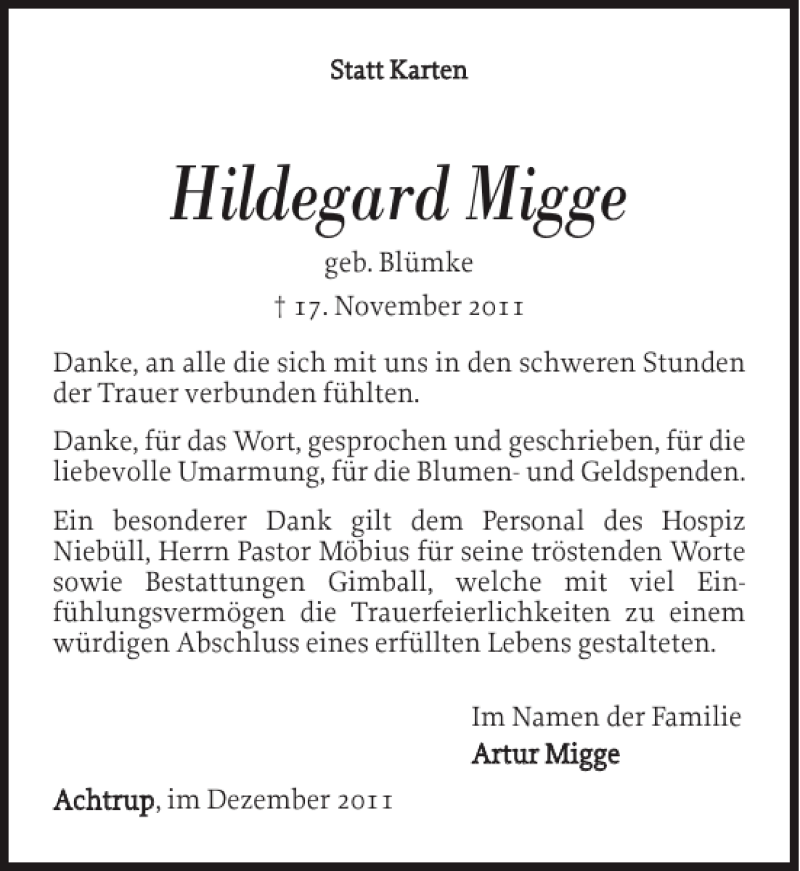 Statt Karten

Hildegard Migge

geb. Blümke

† 17. November 2011

Danke, an alle die sich mit uns in den schweren Stunden der Trauer verbunden fühlten.

Danke, für das Wort, gesprochen und geschrieben, für die liebevolle Umarmung, für die Blumen- und Geldspenden.

Ein besonderer Dank gilt dem Personal des Hospiz Niebüll, Herrn Pastor Möbius für seine tröstenden Worte sowie Bestattungen Gimball, welche mit viel Einfühlungsvermögen die Trauerfeierlichkeiten zu einem würdigen Abschluss eines erfüllten Lebens gestalteten.

Im Namen der Familie
Artur Migge

Achtrup, im Dezember 2011